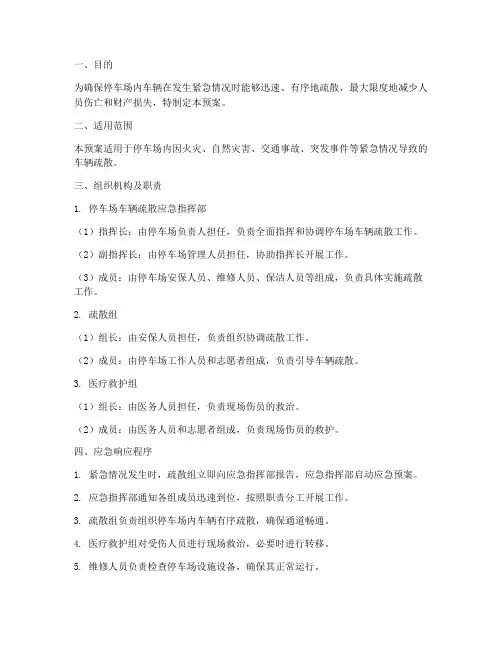 一、目的

为确保停车场内车辆在发生紧急情况时能够迅速、有序地疏散，最大限度地减少人员伤亡和财产损失，特制定本预案。

二、适用范围

本预案适用于停车场内因火灾、自然灾害、交通事故、突发事件等紧急情况导致的车辆疏散。

三、组织机构及职责

1. 停车场车辆疏散应急指挥部

（1）指挥长：由停车场负责人担任，负责全面指挥和协调停车场车辆疏散工作。

（2）副指挥长：由停车场管理人员担任，协助指挥长开展工作。

（3）成员：由停车场安保人员、维修人员、保洁人员等组成，负责具体实施疏散工作。

2. 疏散组

（1）组长：由安保人员担任，负责组织协调疏散工作。

（2）成员：由停车场工作人员和志愿者组成，负责引导车辆疏散。

3. 医疗救护组

（1）组长：由医务人员担任，负责现场伤员的救治。

（2）成员：由医务人员和志愿者组成，负责现场伤员的救护。

四、应急响应程序

1. 紧急情况发生时，疏散组立即向应急指挥部报告，应急指挥部启动应急预案。

2. 应急指挥部通知各组成员迅速到位，按照职责分工开展工作。

3. 疏散组负责组织停车场内车辆有序疏散，确保通道畅通。

4. 医疗救护组对受伤人员进行现场救治，必要时进行转移。

5. 维修人员负责检查停车场设施设备，确保其正常运行。